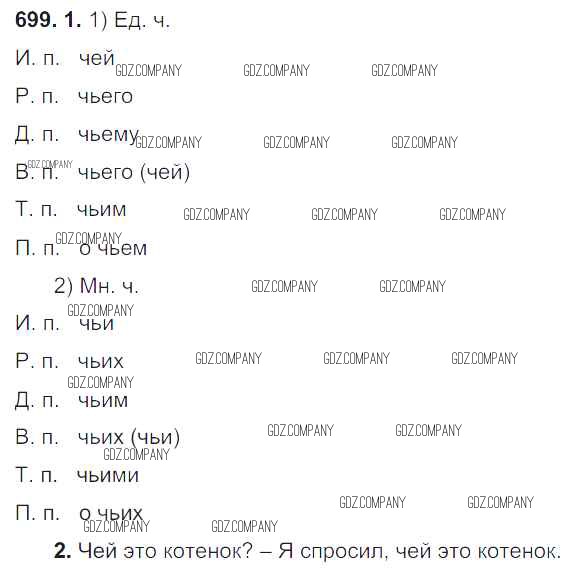 699. 1. 1) Ед. ч.

И. п. чей

Р. п. чьего

Д. п. чьему

В. п. чьего (чей)

Т. п. чьим

П. п. о чьем

2) Мн. ч.

И. п. чьи

Р. п. чьих

Д. п. чьим

В. п. чьих (чьи)

Т. п. чьими

П. п. о чьих

2. Чей это котенок? – Я спросил, чей это котенок.

GDZ.COMPANY